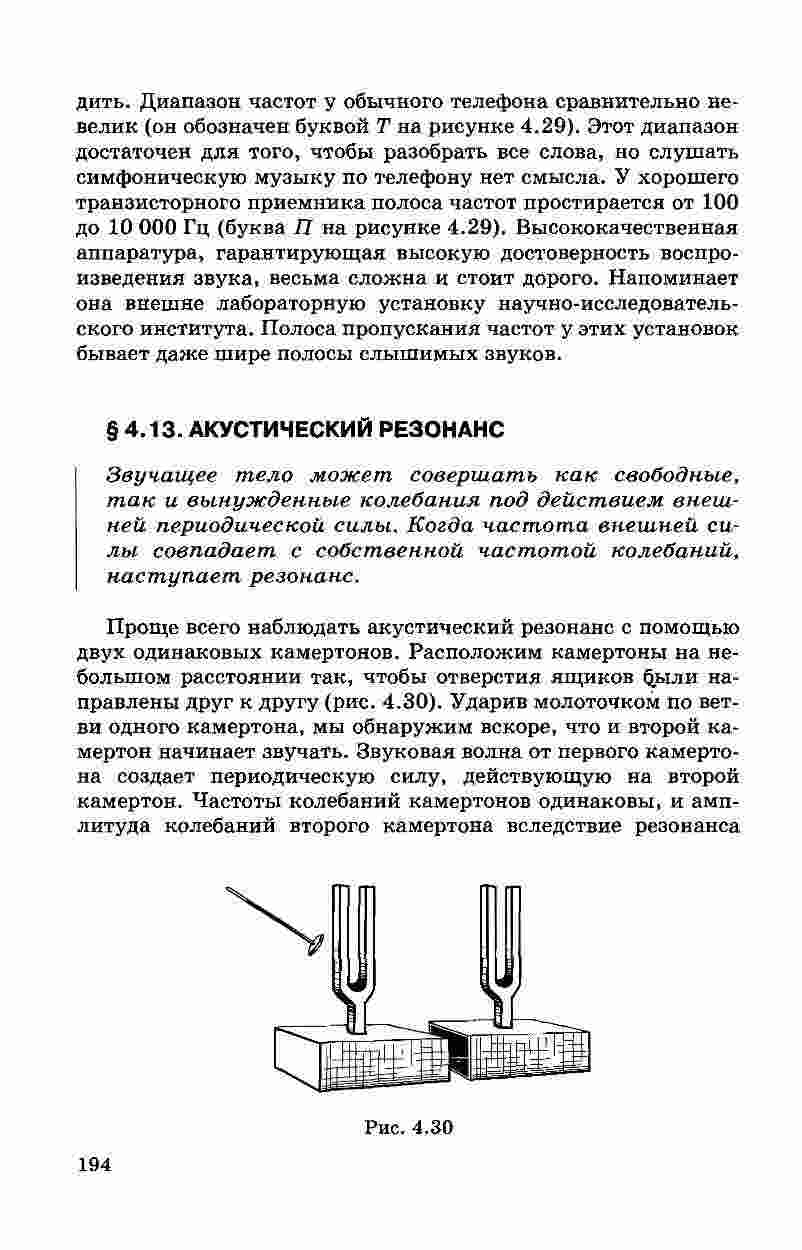 дить. Диапазон частот у обычного телефона сравнительно невелик (он обозначен буквой $T$ на рисунке 4.29). Этот диапазон достаточен для того, чтобы разобрать все слова, но слушать симфоническую музыку по телефону нет смысла. У хорошего транзисторного приемника полоса частот простирается от 100 до 10 000 Гц (буква $П$ на рисунке 4.29). Высококачественная аппаратура, гарантирующая высокую достоверность воспроизведения звука, весьма сложна и стоит дорого. Напоминает она внешне лабораторную установку научно-исследовательского института. Полоса пропускания частот у этих установок бывает даже шире полосы слышимых звуков.

§ 4.13. АКУСТИЧЕСКИЙ РЕЗОНАНС

Звучащее тело может совершать как свободные, так и вынужденные колебания под действием внешней периодической силы. Когда частота внешней силы совпадает с собственной частотой колебаний, наступает резонанс.

Проще всего наблюдать акустический резонанс с помощью двух одинаковых камертонов. Расположим камертоны на небольшом расстоянии так, чтобы отверстия ящиков были направлены друг к другу (рис. 4.30). Ударив молоточком по ветви одного камертона, мы обнаружим вскоре, что и второй камертон начинает звучать. Звуковая волна от первого камертона создает периодическую силу, действующую на второй камертон. Частоты колебаний камертонов одинаковы, и амплитуда колебаний второго камертона вследствие резонанса

Рис. 4.30

194